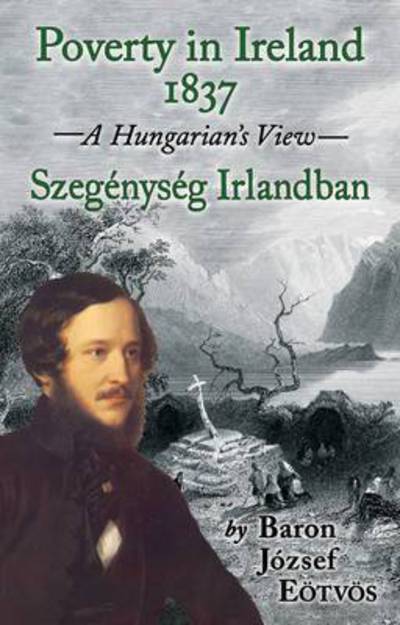 Poverty in Ireland 1837

—A Hungarian's View—

Szegénység Irlandban

by Baron József Eötvös